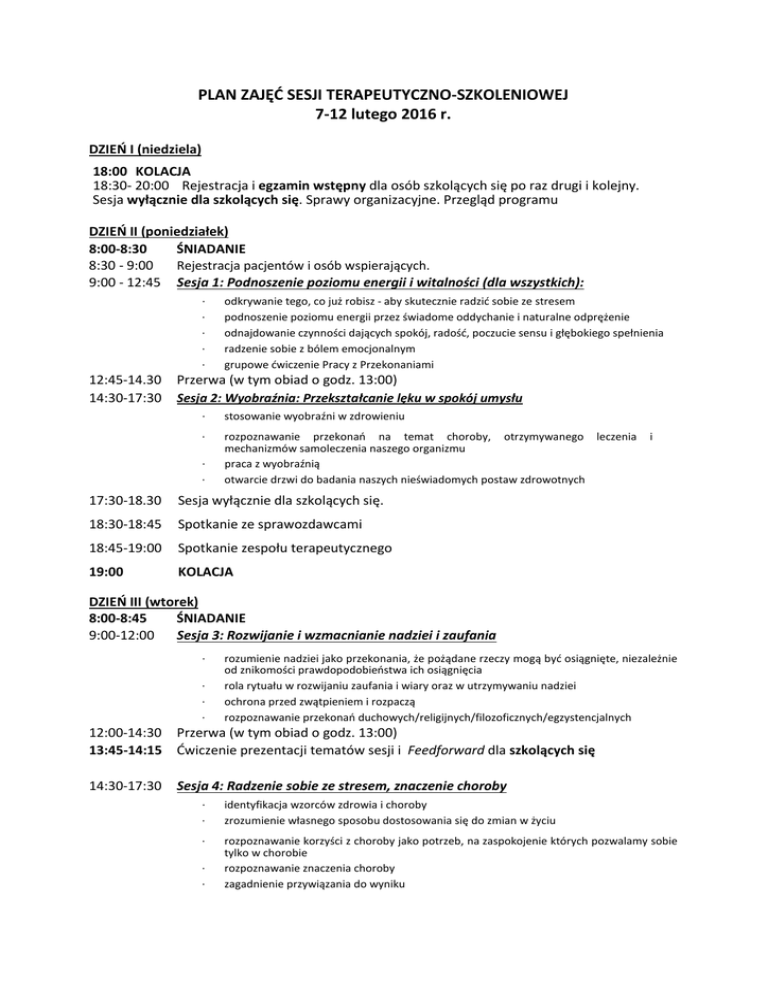 PLAN ZAJĘĆ SESJI TERAPEUTYCZNO-SZKOLENIOWEJ
7-12 lutego 2016 r.

DZIEŃ I (niedziela)
18:00 KOLACJA
18:30- 20:00 Rejestracja i egzamin wstępny dla osób szkolących się po raz drugi i kolejny. Sesja wyłącznie dla szkolących się. Sprawy organizacyjne. Przegląd programu

DZIEŃ II (poniedziałek)
8:00-8:30 ŚNIADANIE
8:30 - 9:00 Rejestracja pacjentów i osób wspierających.
9:00 - 12:45 Sesja 1: Podnoszenie poziomu energii i witalności (dla wszystkich):
· odkrywanie tego, co już robisz - aby skutecznie radzić sobie ze stresem
· podnoszenie poziomu energii przez świadome oddychanie i naturalne odprężenie
· odnajdowanie czynności dających spokój, radość, poczucie sensu i głębokiego spełnienia
· radzenie sobie z bólem emocjonalnym
· grupowe ćwiczenie Pracy z Przekonaniami
12:45-14.30 Przerwa (w tym obiad o godz. 13:00)
14:30-17:30 Sesja 2: Wyobraźnia: Przekształcanie lęku w spokój umysłu
· stosowanie wyobraźni w zdrowieniu
· rozpoznawanie przekonań na temat choroby, otrzymywanego leczenia i mechanizmów samoleczenia naszego organizmu
· praca z wyobraźnią
· otwarcie drzwi do badania naszych nieświadomych postaw zdrowotnych
17:30-18.30 Sesja wyłącznie dla szkolących się.
18:30-18:45 Spotkanie ze sprawozdawcami
18:45-19:00 Spotkanie zespołu terapeutycznego
19:00 KOLACJA

DZIEŃ III (wtorek)
8:00-8:45 ŚNIADANIE
9:00-12:00 Sesja 3: Rozwijanie i wzmacnianie nadziei i zaufania
· rozumienie nadziei jako przekonania, że pożądane rzeczy mogą być osiągnięte, niezależnie od znikomości prawdopodobieństwa ich osiągnięcia
· rola rytuału w rozwijaniu zaufania i wiary oraz w utrzymywaniu nadziei
· ochrona przed zwątpieniem i rozpaczą
· rozpoznawanie przekonań duchowych/religijnych/filozoficznych/egzystencjalnych
12:00-14:30 Przerwa (w tym obiad o godz. 13:00)
13:45-14:15 Ćwiczenie prezentacji tematów sesji i Feedforward dla szkolących się
14:30-17:30 Sesja 4: Radzenie sobie ze stresem, znaczenie choroby
· identyfikacja wzorców zdrowia i choroby
· zrozumienie własnego sposobu dostosowania się do zmian w życiu
· rozpoznawanie korzyści z choroby jako potrzeb, na zaspokojenie których pozwalamy sobie tylko w chorobie
· rozpoznawanie znaczenia choroby
· zagadnienie przywiązania do wyniku